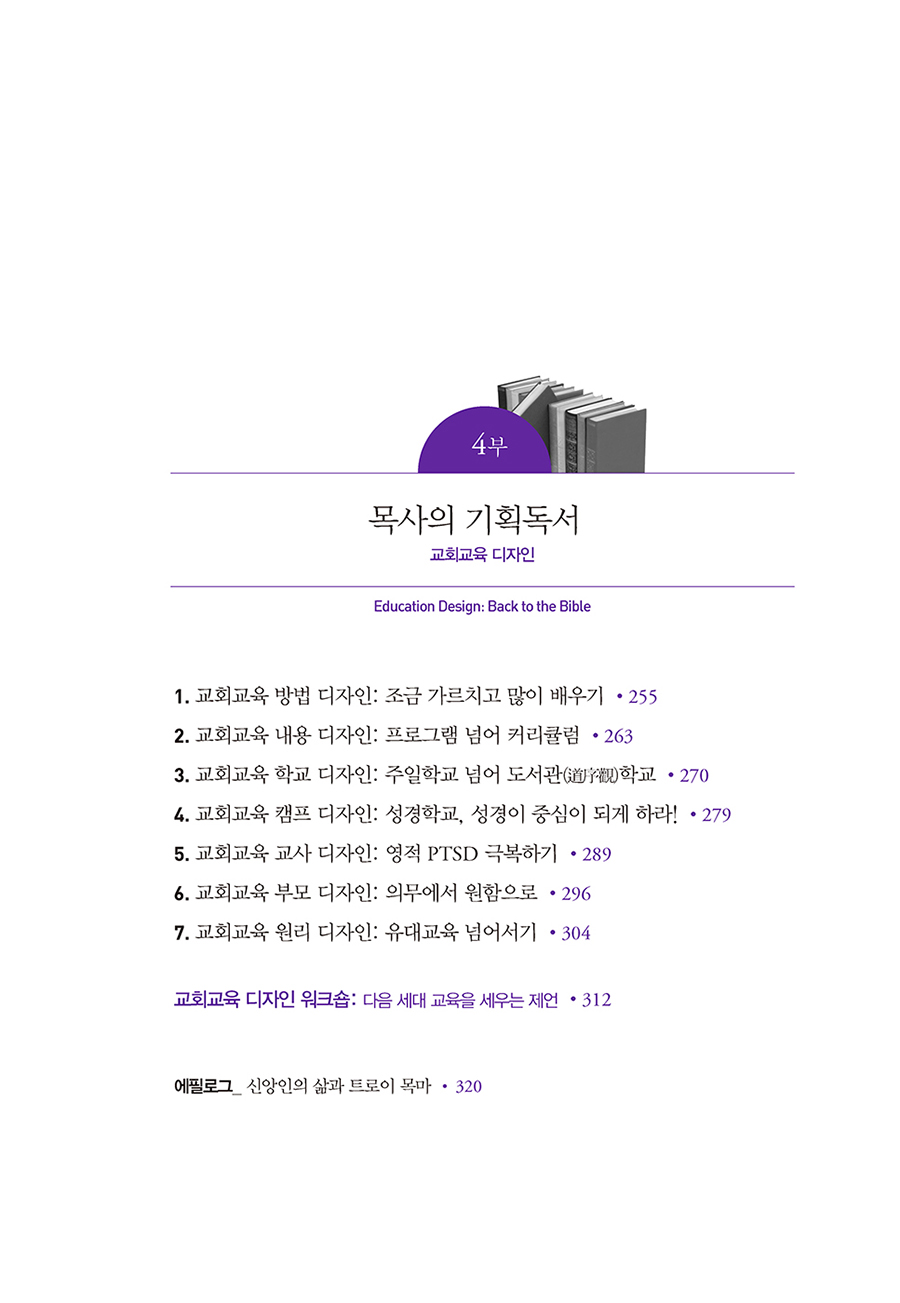 4부

목사의 기획독서

교회교육 디자인

Education Design: Back to the Bible

1. 교회교육 방법 디자인: 조금 가르치고 많이 배우기 • 255

2. 교회교육 내용 디자인: 프로그램 넘어 커리큘럼 • 263

3. 교회교육 학교 디자인: 주일학교 넘어 도서관(道序觀)학교 • 270

4. 교회교육 캠프 디자인: 성경학교, 성경이 중심이 되게 하라! • 279

5. 교회교육 교사 디자인: 영적 PTSD 극복하기 • 289

6. 교회교육 부모 디자인: 의무에서 원함으로 • 296

7. 교회교육 원리 디자인: 유대교육 넘어서기 • 304

교회교육 디자인 워크숍: 다음 세대 교육을 세우는 제언 • 312

에필로그_ 신앙인의 삶과 트로이 목마 • 320